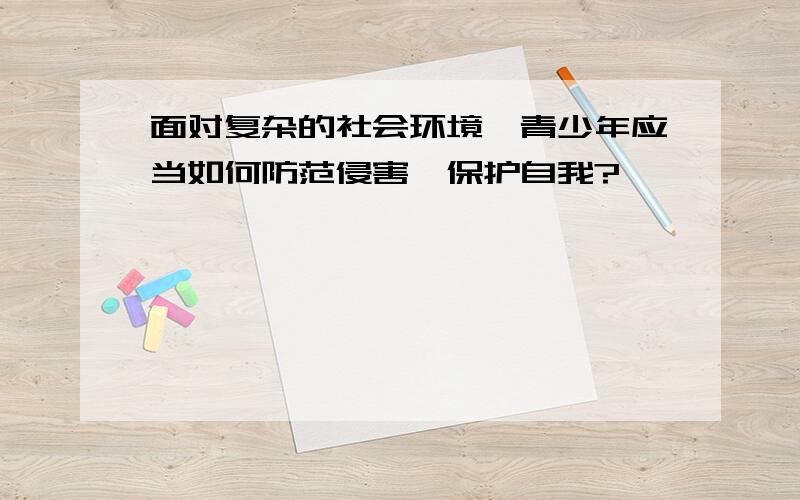 面对复杂的社会环境,青少年应当如何防范侵害,保护自我?